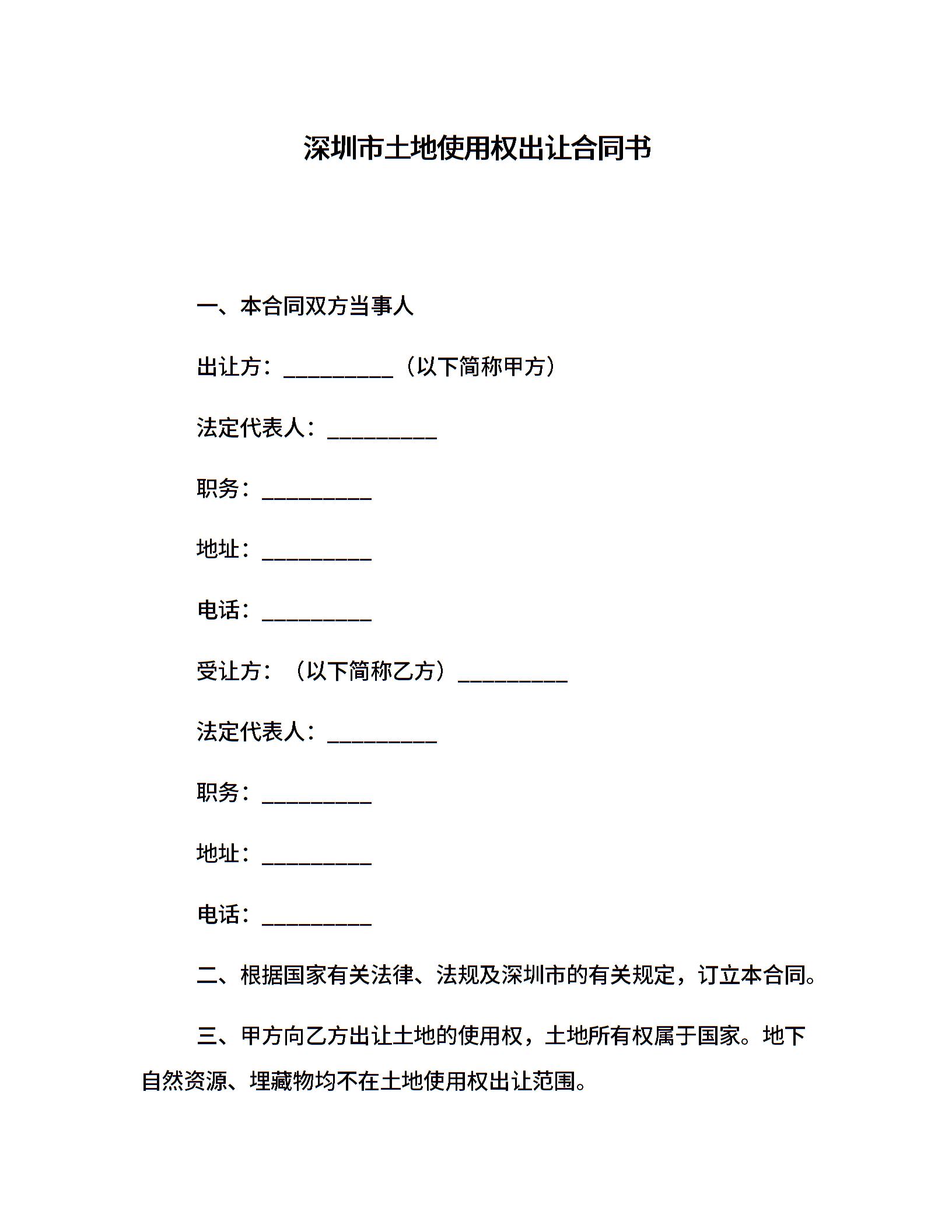 深圳市土地使用权出让合同书

一、本合同双方当事人

出让方：__________（以下简称甲方）

法定代表人：__________

职务：__________

地址：__________

电话：__________

受让方：（以下简称乙方）__________

法定代表人：__________

职务：__________

地址：__________

电话：__________

二、根据国家有关法律、法规及深圳市的有关规定，订立本合同。

三、甲方向乙方出让土地的使用权，土地所有权属于国家。地下自然资源、埋藏物均不在土地使用权出让范围。